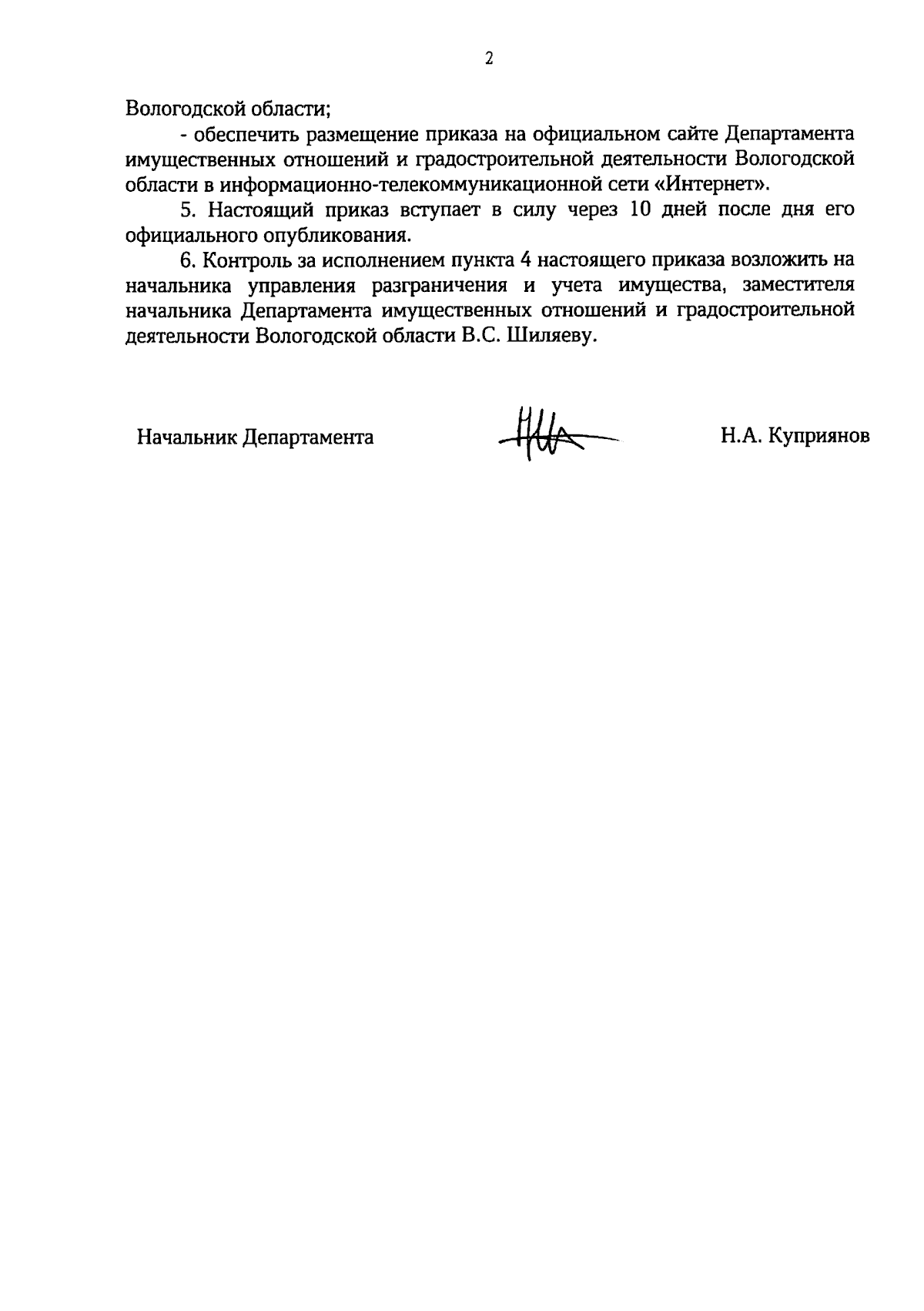 2

Вологодской области;

- обеспечить размещение приказа на официальном сайте Департамента имущественных отношений и градостроительной деятельности Вологодской области в информационно-телекоммуникационной сети «Интернет».

5. Настоящий приказ вступает в силу через 10 дней после дня его официального опубликования.

6. Контроль за исполнением пункта 4 настоящего приказа возложить на начальника управления разграничения и учета имущества, заместителя начальника Департамента имущественных отношений и градостроительной деятельности Вологодской области В.С. Шиляеву.

Начальник Департамента

Н.А. Куприянов